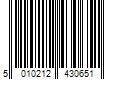 5 010212 430651